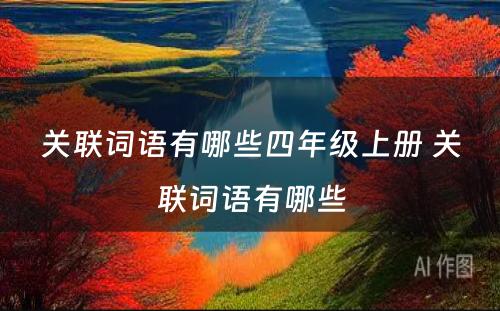 关联词语有哪些四年级上册 关联词语有哪些

AI 作图